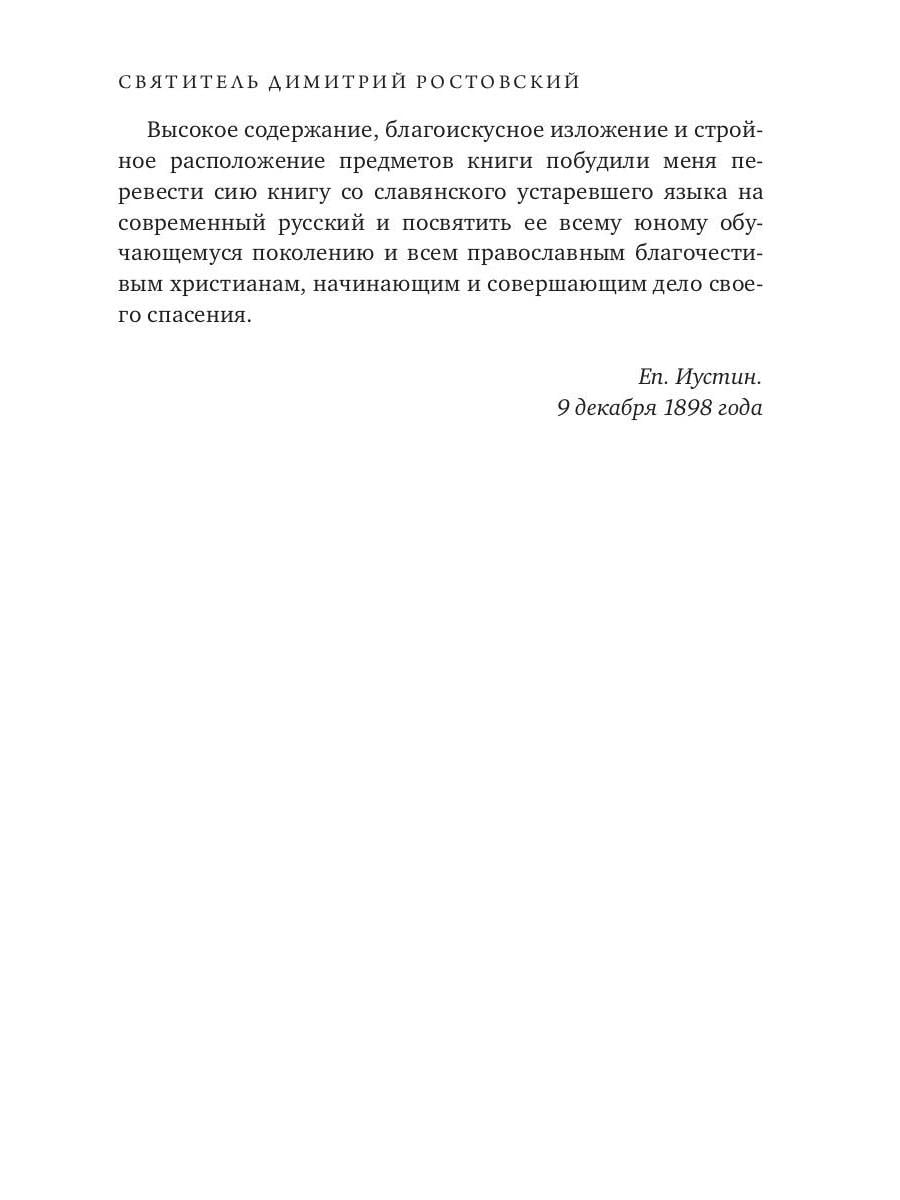 СВЯТИТЕЛЬ ДИМИТРИЙ РОСТОВСКИЙ

Высокое содержание, благоискусное изложение и стройное расположение предметов книги побудили меня перевести сию книгу со славянского устаревшего языка на современный русский и посвятить ее всему юному обучающемуся поколению и всем православным благочестивым христианам, начинающим и совершающим дело своего спасения.

Еп. Иустин.
9 декабря 1898 года